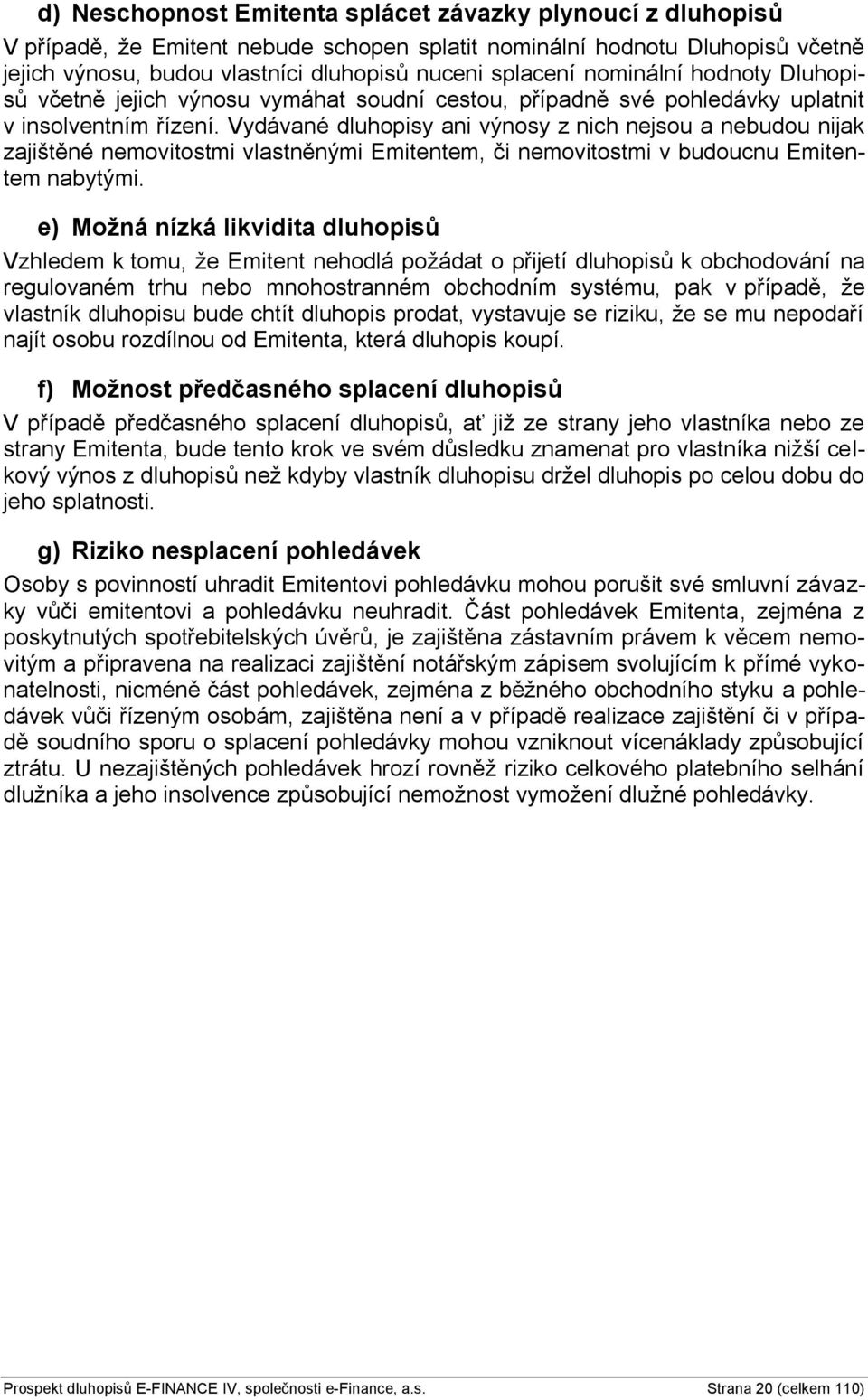 d) Neschopnost Emitenta splácet závazky plynoucí z dluhopisů

V případě, že Emitent nebude schopen splatit nominální hodnotu Dluhopisů včetně jejich výnosu, budou vlastníci dluhopisů nuceni splacení nominální hodnoty Dluhopisů včetně jejich výnosu vymáhat soudní cestou, případně své pohledávky uplatnit v insolventním řízení. Vydávané dluhopisy ani výnosy z nich nejsou a nebudou nijak zajištěné nemovitostmi vlastněnými Emitentem, či nemovitostmi v budoucnu Emitentem nabytými.

e) Možná nízká likvidita dluhopisů

Vzhledem k tomu, že Emitent nehodlá požádat o přijetí dluhopisů k obchodování na regulovaném trhu nebo mnohostranném obchodním systému, pak v případě, že vlastník dluhopisu bude chtít dluhopis prodat, vystavuje se riziku, že se mu nepodaří najít osobu rozdílnou od Emitenta, která dluhopis koupí.

f) Možnost předčasného splacení dluhopisů

V případě předčasného splacení dluhopisů, ať již ze strany jeho vlastníka nebo ze strany Emitenta, bude tento krok ve svém důsledku znamenat pro vlastníka nižší celkový výnos z dluhopisů než kdyby vlastník dluhopisu držel dluhopis po celou dobu do jeho splatnosti.

g) Riziko nesplacení pohledávek

Osoby s povinností uhradit Emitentovi pohledávku mohou porušit své smluvní závazky vůči emitentovi a pohledávku neuhradit. Část pohledávek Emitenta, zejména z poskytnutých spotřebitelských úvěrů, je zajištěna zástavním právem k věcem nemovitým a připravena na realizaci zajištění notářským zápisem svolujícím k přímé vykonatelnosti, nicméně část pohledávek, zejména z běžného obchodního styku a pohledávek vůči řízeným osobám, zajištěna není a v případě realizace zajištění či v případě soudního sporu o splacení pohledávky mohou vzniknout vícenáklady způsobující ztrátu. U nezajištěných pohledávek hrozí rovněž riziko celkového platebního selhání dlužníka a jeho insolvence způsobující nemožnost vymožení dlužné pohledávky.

Prospekt dluhopisů E-FINANCE IV, společnosti e-Finance, a.s. Strana 20 (celkem 110)